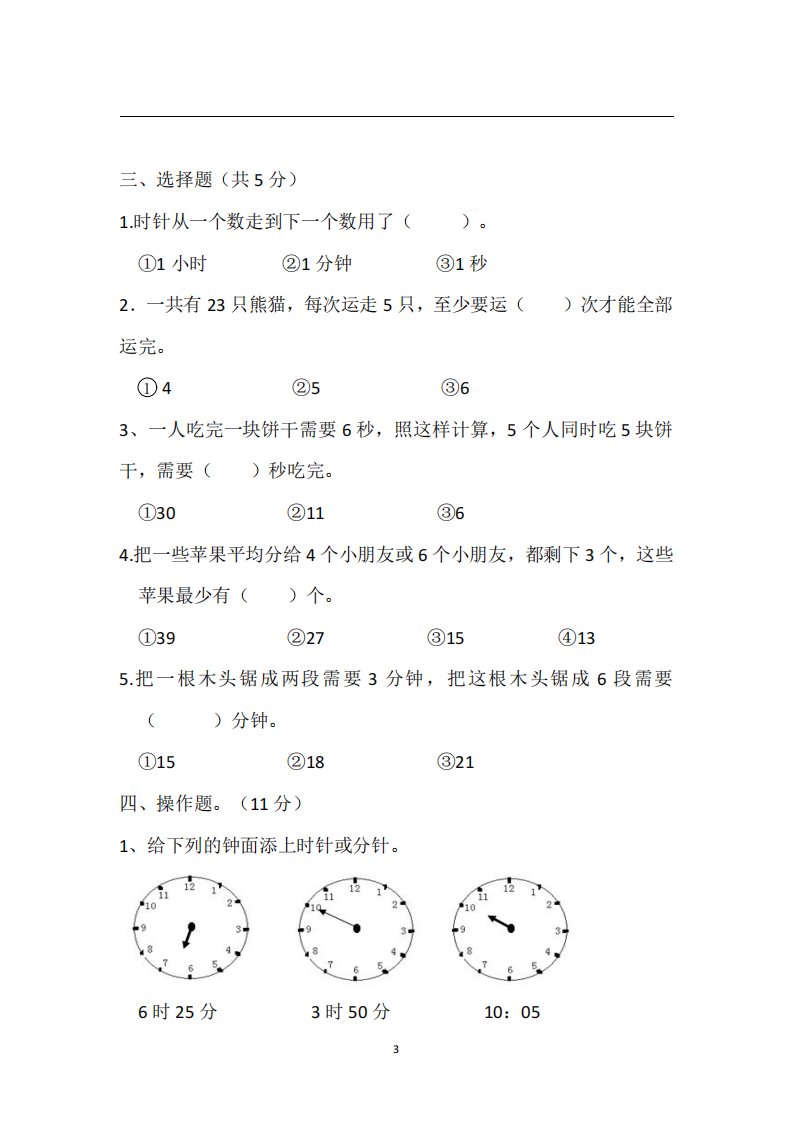 三、选择题（共 5 分）

1.时针从一个数走到下一个数用了（　　）。

①1 小时　　②1 分钟　　③1 秒

2．一共有 23 只熊猫，每次运走 5 只，至少要运（　）次才能全部运完。

① 4　　②5　　③6

3、一人吃完一块饼干需要 6 秒，照这样计算，5 个人同时吃 5 块饼干，需要（　）秒吃完。

①30　　②11　　③6

4.把一些苹果平均分给 4 个小朋友或 6 个小朋友，都剩下 3 个，这些苹果最少有（　）个。

①39　　②27　　③15　　④13

5.把一根木头锯成两段需要 3 分钟，把这根木头锯成 6 段需要（　　）分钟。

①15　　②18　　③21

四、操作题。（11 分）

1、给下列的钟面添上时针或分针。

12 1 2 3 4 5 6 7 8 9 10 11

12 1 2 3 4 5 6 7 8 9 10 11

12 1 2 3 4 5 6 7 8 9 10 11

6 时 25 分　　3 时 50 分　　10：05

3